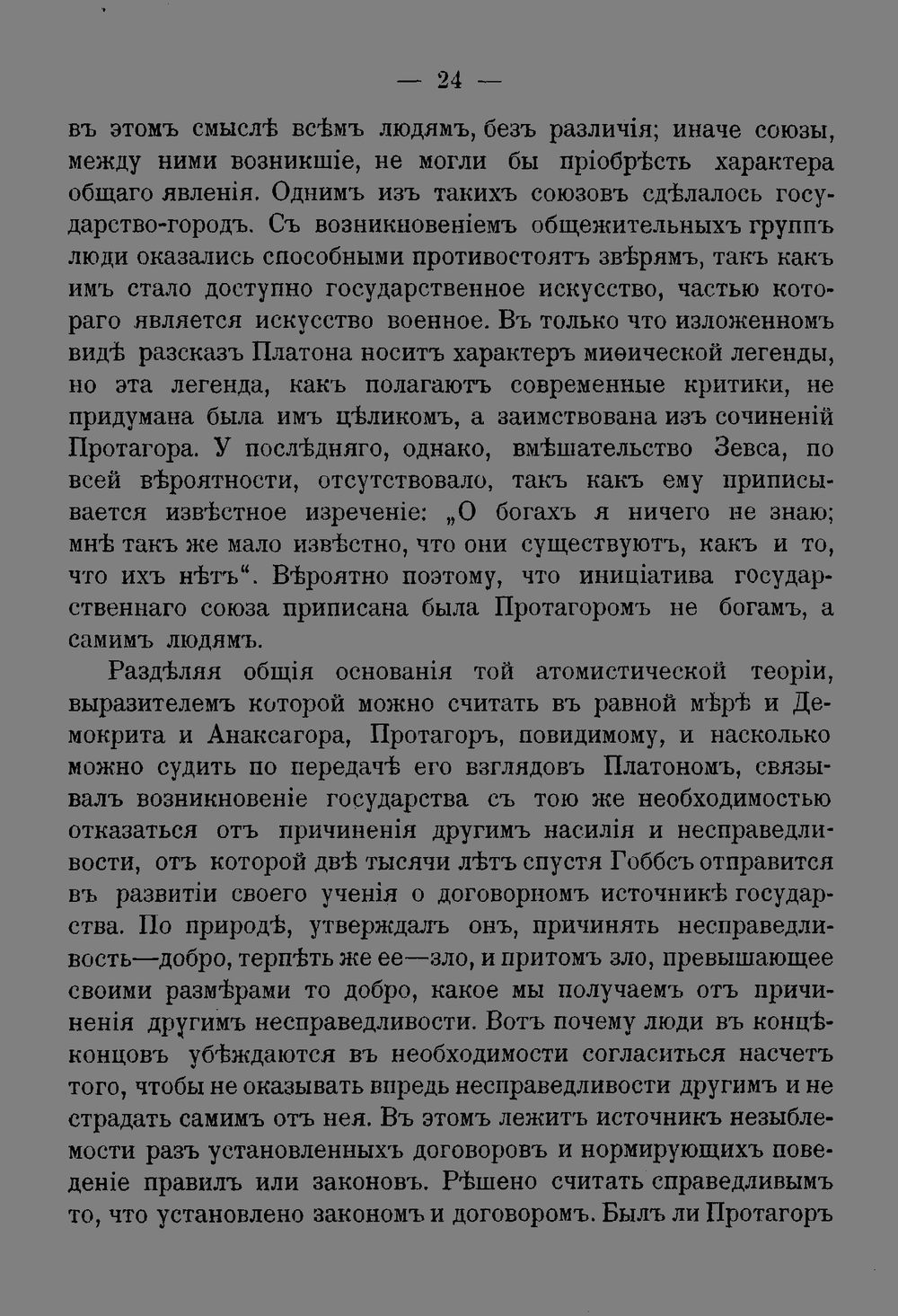 — 24 —

въ этомъ смыслѣ всѣмъ людямъ, безъ различія; иначе союзы, между ними возникшіе, не могли бы пріобрѣсть характера общаго явленія. Однимъ изъ такихъ союзовъ сдѣлалось государство-городъ. Съ возникновеніемъ общежительныхъ группъ люди оказались способными противостоятъ звѣрямъ, такъ какъ имъ стало доступно государственное искусство, частью котораго является искусство военное. Въ только что изложенномъ видѣ разсказъ Платона носитъ характеръ миѳической легенды, но эта легенда, какъ полагаютъ современные критики, не придумана была имъ цѣликомъ, а заимствована изъ сочиненій Протагора. У послѣдняго, однако, вмѣшательство Зевса, по всей вѣроятности, отсутствовало, такъ какъ ему приписывается извѣстное изреченіе: „О богахъ я ничего не знаю; мнѣ такъ же мало извѣстно, что они существуютъ, какъ и то, что ихъ нѣтъ“. Вѣроятно поэтому, что иниціатива государственнаго союза приписана была Протагоромъ не богамъ, а самимъ людямъ.

Раздѣляя общія основанія той атомистической теоріи, выразителемъ которой можно считать въ равной мѣрѣ и Демокрита и Анаксагора, Протагоръ, повидимому, и насколько можно судить по передачѣ его взглядовъ Платономъ, связывалъ возникновеніе государства съ тою же необходимостью отказаться отъ причиненія другимъ насилія и несправедливости, отъ которой двѣ тысячи лѣтъ спустя Гоббсъ отправится въ развитіи своего ученія о договорномъ источникѣ государства. По природѣ, утверждалъ онъ, причинять несправедливость—добро, терпѣть же ее—зло, и притомъ зло, превышающее своими размѣрами то добро, какое мы получаемъ отъ причиненія другимъ несправедливости. Вотъ почему люди въ концѣ-концовъ убѣждаются въ необходимости согласиться насчетъ того, чтобы не оказывать впредь несправедливости другимъ и не страдать самимъ отъ нея. Въ этомъ лежитъ источникъ незыблемости разъ установленныхъ договоровъ и нормирующихъ поведеніе правилъ или законовъ. Рѣшено считать справедливымъ то, что установлено закономъ и договоромъ. Былъ ли Протагоръ